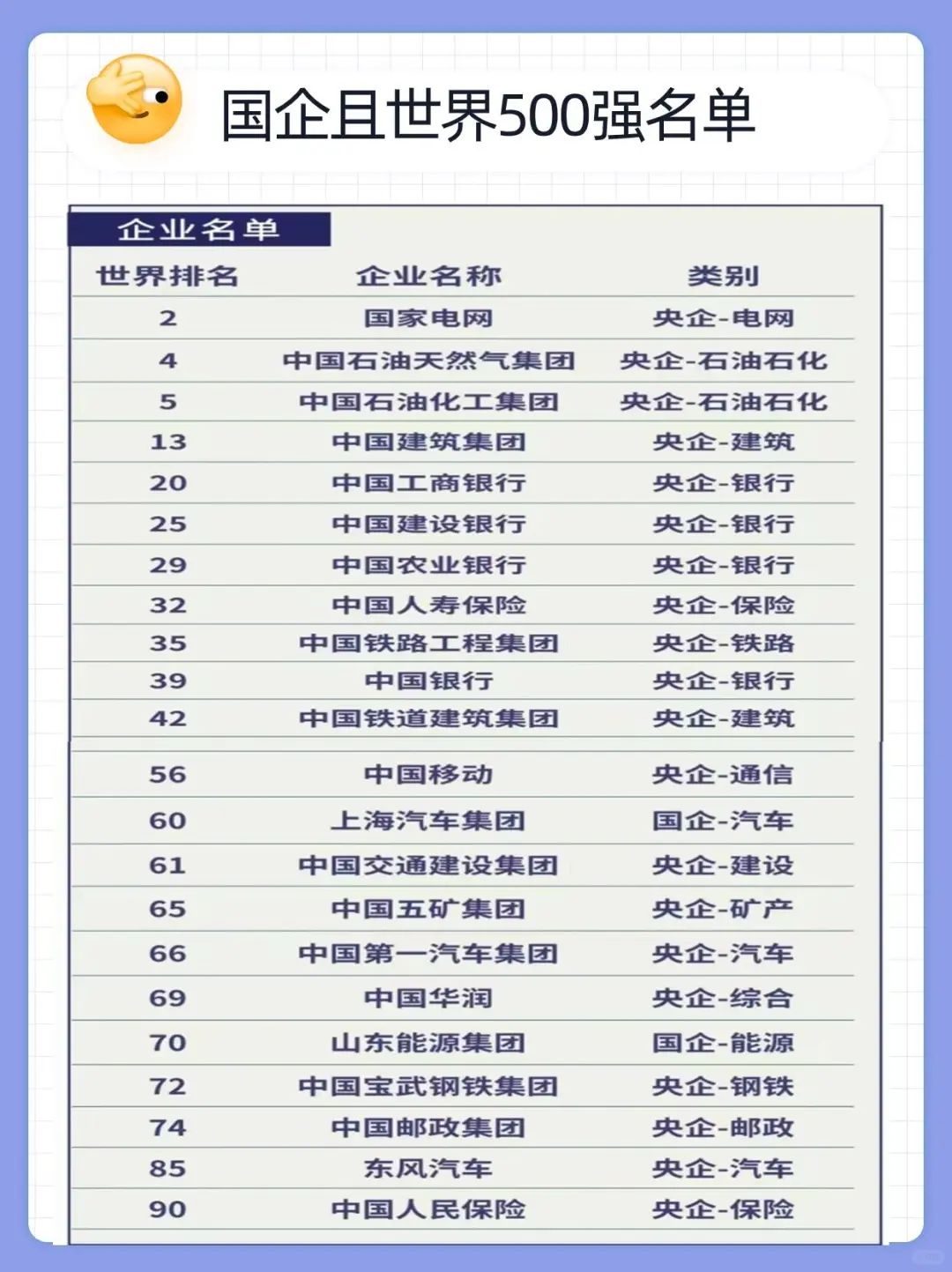 国企且世界500强名单

企业名单

| 世界排名 | 企业名称 | 类别 |
|---|---|---|
| 2 | 国家电网 | 央企-电网 |
| 4 | 中国石油天然气集团 | 央企-石油石化 |
| 5 | 中国石油化工集团 | 央企-石油石化 |
| 13 | 中国建筑集团 | 央企-建筑 |
| 20 | 中国工商银行 | 央企-银行 |
| 25 | 中国建设银行 | 央企-银行 |
| 29 | 中国农业银行 | 央企-银行 |
| 32 | 中国人寿保险 | 央企-保险 |
| 35 | 中国铁路工程集团 | 央企-铁路 |
| 39 | 中国银行 | 央企-银行 |
| 42 | 中国铁道建筑集团 | 央企-建筑 |
| 56 | 中国移动 | 央企-通信 |
| 60 | 上海汽车集团 | 国企-汽车 |
| 61 | 中国交通建设集团 | 央企-建设 |
| 65 | 中国五矿集团 | 央企-矿产 |
| 66 | 中国第一汽车集团 | 央企-汽车 |
| 69 | 中国华润 | 央企-综合 |
| 70 | 山东能源集团 | 国企-能源 |
| 72 | 中国宝武钢铁集团 | 央企-钢铁 |
| 74 | 中国邮政集团 | 央企-邮政 |
| 85 | 东风汽车 | 央企-汽车 |
| 90 | 中国人民保险 | 央企-保险 |